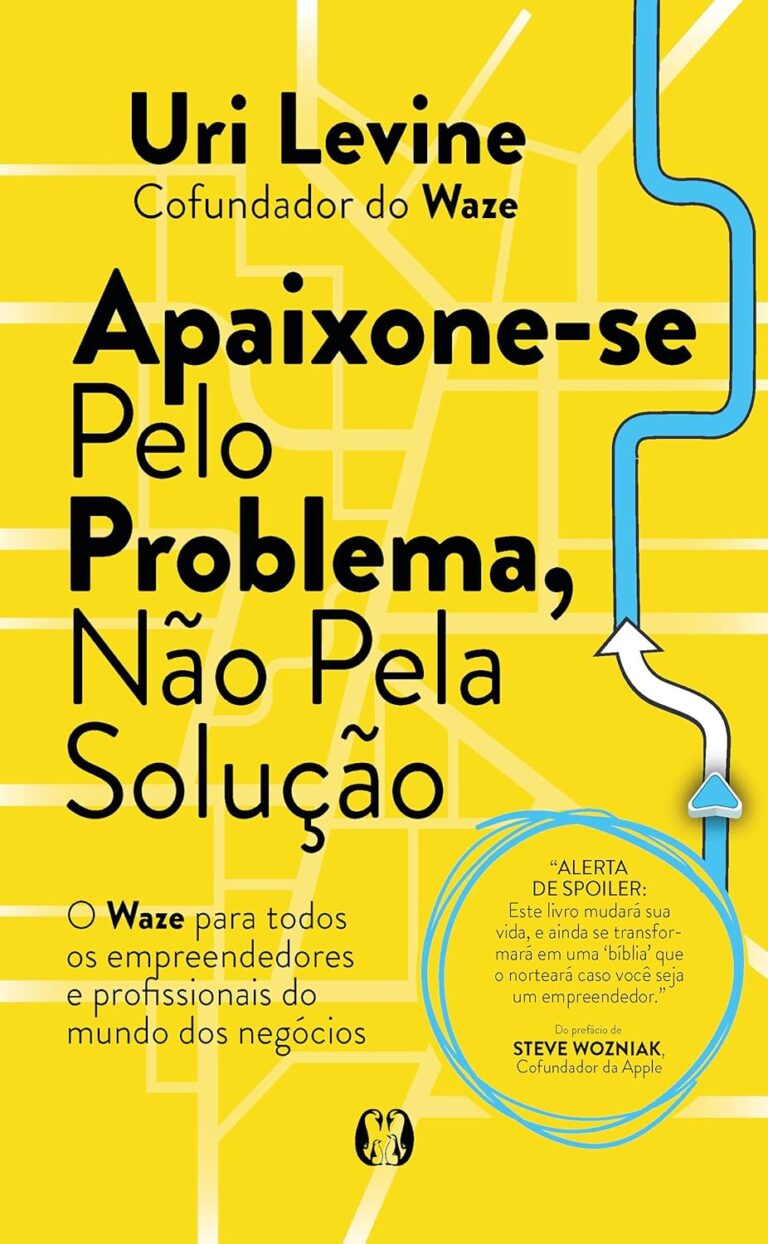 Uri Levine
Cofundador do Waze

Apaixone-se Pelo Problema, Não Pela Solução

O Waze para todos os empreendedores e profissionais do mundo dos negócios

"ALERTA DE SPOILER: Este livro mudará sua vida, e ainda se transformará em uma 'bíblia' que o norteará caso você seja um empreendedor."

Do prefácio de STEVE WOZNIAK, Cofundador da Apple